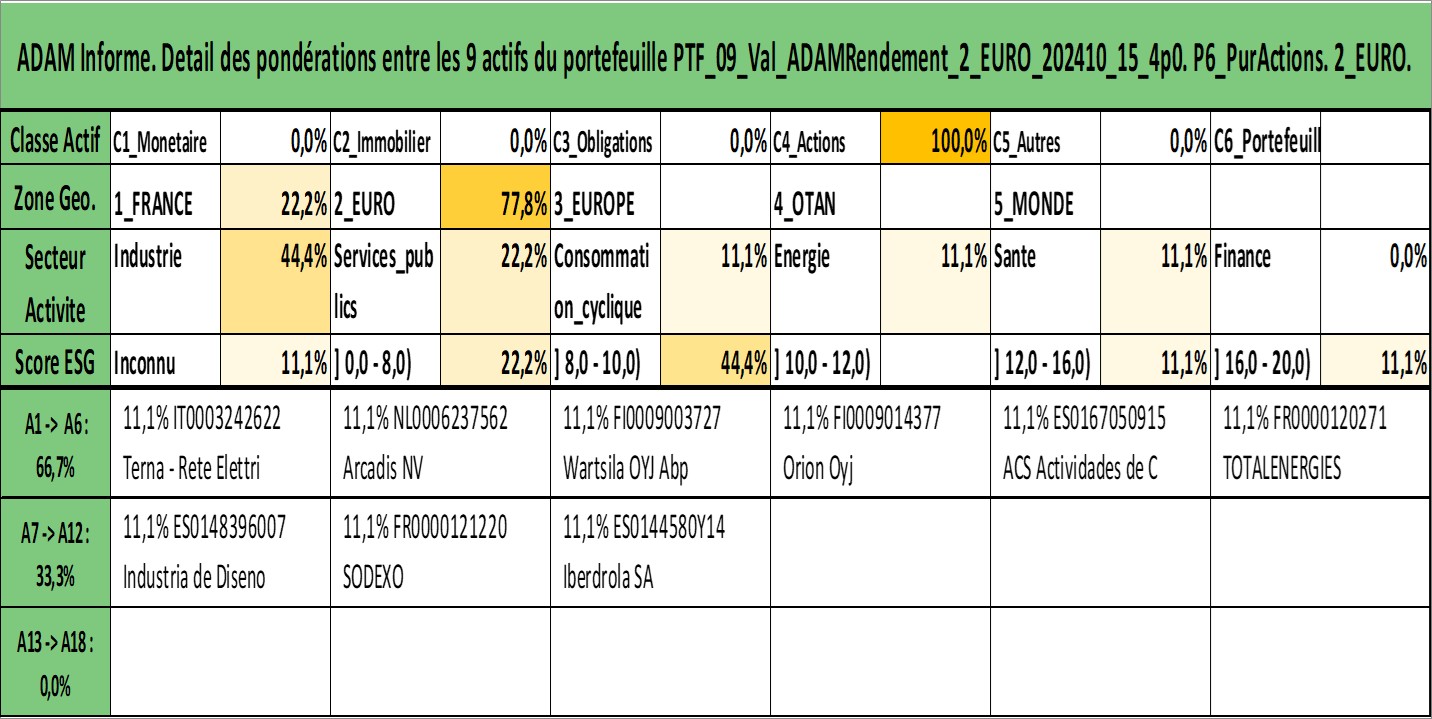 ADAM Informe. Detail des pondérations entre les 9 actifs du portefeuille PTF_09_Val_ADAMRendement_2_EURO_202410_15_4p0. P6_PurActions. 2_EURO.

| Classe Actif | C1_Monetaire | 0,0% | C2_Immobilier | 0,0% | C3_Obligations | 0,0% | C4_Actions | 100,0% | C5_Autres | 0,0% | C6_Portefeuill | |
|---|---|---|---|---|---|---|---|---|---|---|---|---|
| Zone Geo. | 1_FRANCE | 22,2% | 2_EURO | 77,8% | 3_EUROPE | | 4_OTAN | | 5_MONDE | | | |
| Secteur Activite | Industrie | 44,4% | Services_publics | 22,2% | Consommation_cyclique | 11,1% | Energie | 11,1% | Sante | 11,1% | Finance | 0,0% |
| Score ESG | Inconnu | 11,1% | ] 0,0 - 8,0) | 22,2% | ] 8,0 - 10,0) | 44,4% | ] 10,0 - 12,0) | | ] 12,0 - 16,0) | 11,1% | ] 16,0 - 20,0) | 11,1% |

| A1 -> A6 : 66,7% | 11,1% IT0003242622 Terna - Rete Elettri | 11,1% NL0006237562 Arcadis NV | 11,1% FI0009003727 Wartsila OYJ Abp | 11,1% FI0009014377 Orion Oyj | 11,1% ES0167050915 ACS Actividades de C | 11,1% FR0000120271 TOTALENERGIES |
|---|---|---|---|---|---|---|
| A7 -> A12 : 33,3% | 11,1% ES0148396007 Industria de Diseno | 11,1% FR0000121220 SODEXO | 11,1% ES0144580Y14 Iberdrola SA | | | |
| A13 -> A18 : 0,0% | | | | | | |